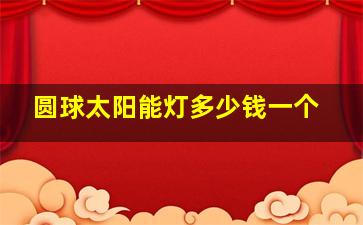 圆球太阳能灯多少钱一个